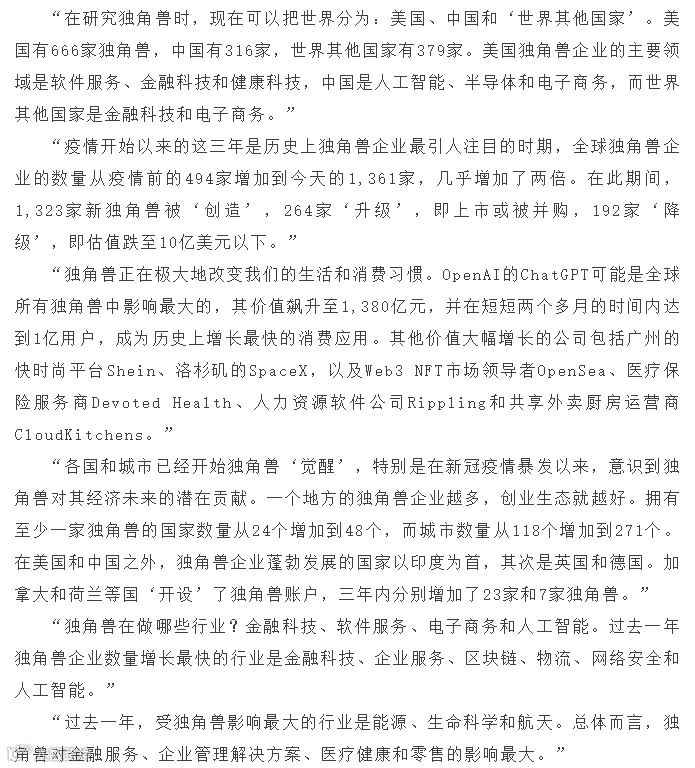 “在研究独角兽时，现在可以把世界分为：美国、中国和‘世界其他国家’。美国有666家独角兽，中国有316家，世界其他国家有379家。美国独角兽企业的主要领域是软件服务、金融科技和健康科技，中国是人工智能、半导体和电子商务，而世界其他国家是金融科技和电子商务。”

“疫情开始以来的这三年是历史上独角兽企业最引人注目的时期，全球独角兽企业的数量从疫情前的494家增加到今天的1,361家，几乎增加了两倍。在此期间，1,323家新独角兽被‘创造’，264家‘升级’，即上市或被并购，192家‘降级’，即估值跌至10亿美元以下。”

“独角兽正在极大地改变我们的生活和消费习惯。OpenAI的ChatGPT可能是全球所有独角兽中影响最大的，其价值飙升至1,380亿元，并在短短两个多月的时间内达到1亿用户，成为历史上增长最快的消费应用。其他价值大幅增长的公司包括广州的快时尚平台Shein、洛杉矶的SpaceX，以及Web3 NFT市场领导者OpenSea、医疗保险服务商Devoted Health、人力资源软件公司Rippling和共享外卖厨房运营商CloudKitchens。”

“各国和城市已经开始独角兽‘觉醒’，特别是在新冠疫情暴发以来，意识到独角兽对其经济未来的潜在贡献。一个地方的独角兽企业越多，创业生态就越好。拥有至少一家独角兽的国家数量从24个增加到48个，而城市数量从118个增加到271个。在美国和中国之外，独角兽企业蓬勃发展的国家以印度为首，其次是英国和德国。加拿大和荷兰等国‘开设’了独角兽账户，三年内分别增加了23家和7家独角兽。”

“独角兽在做哪些行业？金融科技、软件服务、电子商务和人工智能。过去一年独角兽企业数量增长最快的行业是金融科技、企业服务、区块链、物流、网络安全和人工智能。”

“过去一年，受独角兽影响最大的行业是能源、生命科学和航天。总体而言，独角兽对金融服务、企业管理解决方案、医疗健康和零售的影响最大。”